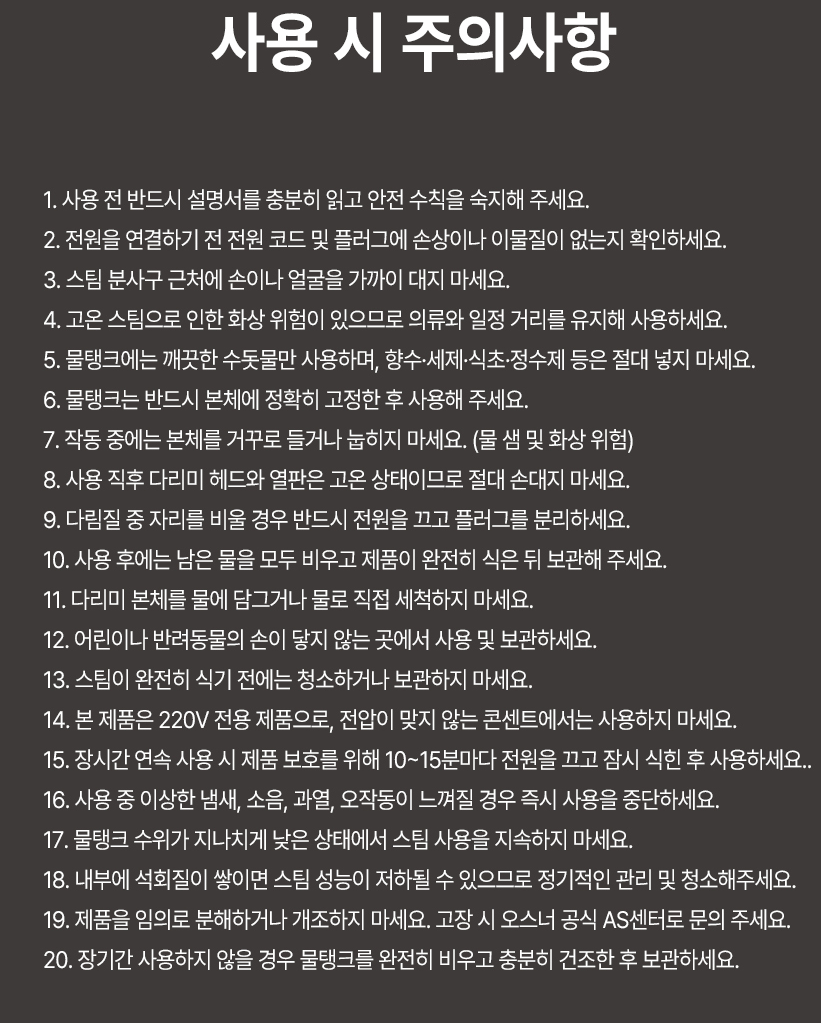 사용 시 주의사항

1. 사용 전 반드시 설명서를 충분히 읽고 안전 수칙을 숙지해 주세요.
2. 전원을 연결하기 전 전원 코드 및 플러그에 손상이나 이물질이 없는지 확인하세요.
3. 스팀 분사구 근처에 손이나 얼굴을 가까이 대지 마세요.
4. 고온 스팀으로 인한 화상 위험이 있으므로 의류와 일정 거리를 유지해 사용하세요.
5. 물탱크에는 깨끗한 수돗물만 사용하며, 향수·세제·식초·정수제 등은 절대 넣지 마세요.
6. 물탱크는 반드시 본체에 정확히 고정한 후 사용해 주세요.
7. 작동 중에는 본체를 거꾸로 들거나 눕히지 마세요. (물 샘 및 화상 위험)
8. 사용 직후 다리미 헤드와 열판은 고온 상태이므로 절대 손대지 마세요.
9. 다림질 중 자리를 비울 경우 반드시 전원을 끄고 플러그를 분리하세요.
10. 사용 후에는 남은 물을 모두 비우고 제품이 완전히 식은 뒤 보관해 주세요.
11. 다리미 본체를 물에 담그거나 물로 직접 세척하지 마세요.
12. 어린이나 반려동물의 손이 닿지 않는 곳에서 사용 및 보관하세요.
13. 스팀이 완전히 식기 전에는 청소하거나 보관하지 마세요.
14. 본 제품은 220V 전용 제품으로, 전압이 맞지 않는 콘센트에서는 사용하지 마세요.
15. 장시간 연속 사용 시 제품 보호를 위해 10~15분마다 전원을 끄고 잠시 식힌 후 사용하세요..
16. 사용 중 이상한 냄새, 소음, 과열, 오작동이 느껴질 경우 즉시 사용을 중단하세요.
17. 물탱크 수위가 지나치게 낮은 상태에서 스팀 사용을 지속하지 마세요.
18. 내부에 석회질이 쌓이면 스팀 성능이 저하될 수 있으므로 정기적인 관리 및 청소해주세요.
19. 제품을 임의로 분해하거나 개조하지 마세요. 고장 시 오스너 공식 AS센터로 문의 주세요.
20. 장기간 사용하지 않을 경우 물탱크를 완전히 비우고 충분히 건조한 후 보관하세요.